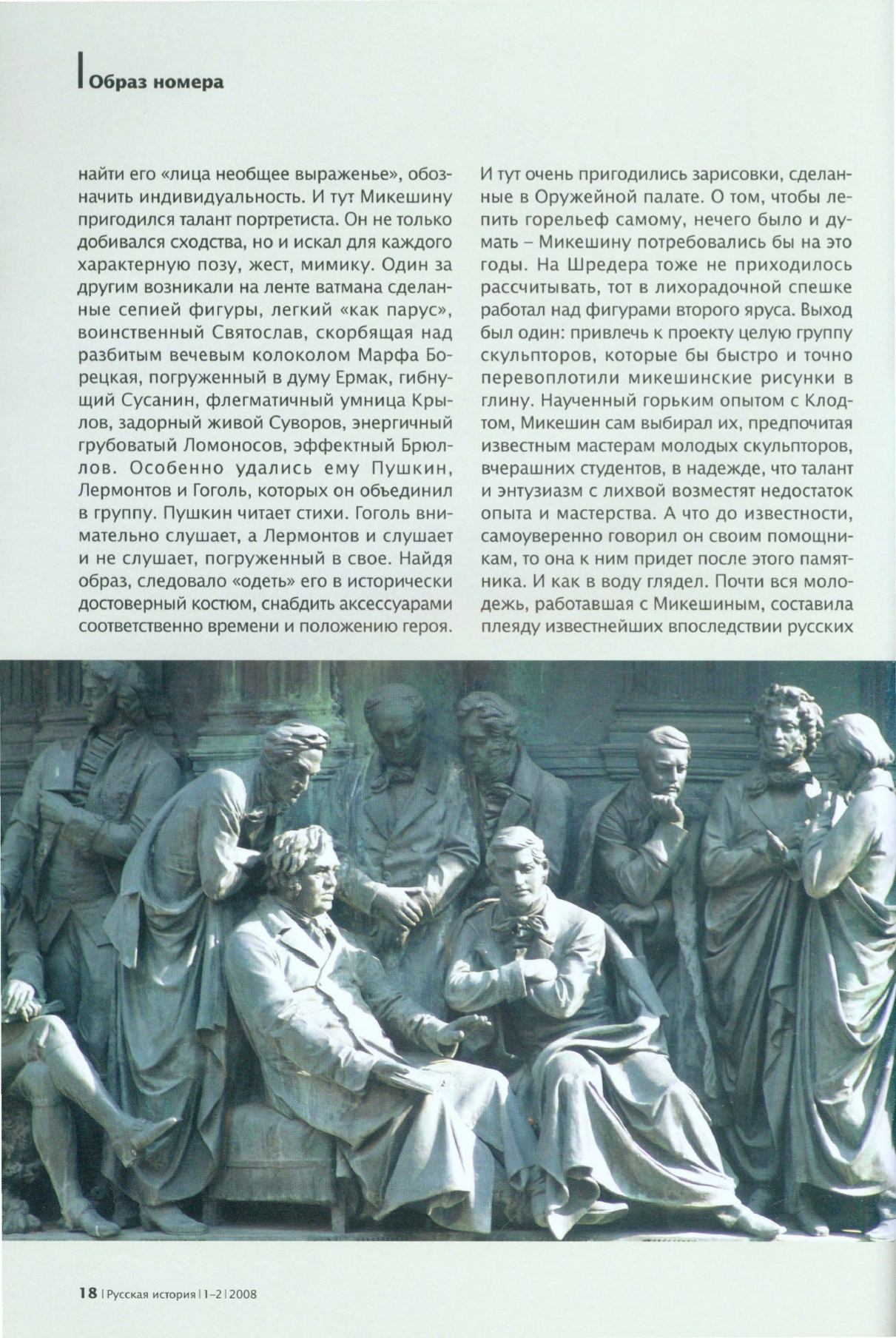 Образ номера

найти его «лица необщее выраженье», обозначить индивидуальность. И тут Микешину пригодился талант портретиста. Он не только добивался сходства, но и искал для каждого характерную позу, жест, мимику. Один за другим возникали на ленте ватмана сделанные сепией фигуры, легкий «как парус», воинственный Святослав, скорбящая над разбитым вечевым колоколом Марфа Борецкая, погруженный в думу Ермак, гибнущий Сусанин, флегматичный умница Крылов, задорный живой Суворов, энергичный грубоватый Ломоносов, эффектный Брюллов. Особенно удались ему Пушкин, Лермонтов и Гоголь, которых он объединил в группу. Пушкин читает стихи. Гоголь внимательно слушает, а Лермонтов и слушает и не слушает, погруженный в свое. Найдя образ, следовало «одеть» его в исторически достоверный костюм, снабдить аксессуарами соответственно времени и положению героя.

И тут очень пригодились зарисовки, сделанные в Оружейной палате. О том, чтобы лепить горельеф самому, нечего было и думать – Микешину потребовались бы на это годы. На Шредера тоже не приходилось рассчитывать, тот в лихорадочной спешке работал над фигурами второго яруса. Выход был один: привлечь к проекту целую группу скульпторов, которые бы быстро и точно перевоплотили микешинские рисунки в глину. Наученный горьким опытом с Клодтом, Микешин сам выбирал их, предпочитая известным мастерам молодых скульпторов, вчерашних студентов, в надежде, что талант и энтузиазм с лихвой возместят недостаток опыта и мастерства. А что до известности, самоуверенно говорил он своим помощникам, то она к ним придет после этого памятника. И как в воду глядел. Почти вся молодежь, работавшая с Микешиным, составила плеяду известнейших впоследствии русских

18 | Русская история | 1–2 | 2008